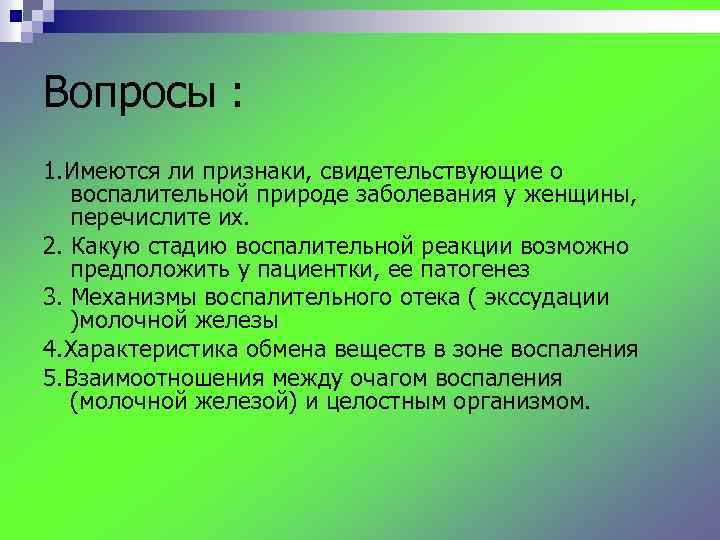 Вопросы :

1.Имеются ли признаки, свидетельствующие о воспалительной природе заболевания у женщины, перечислите их.

2. Какую стадию воспалительной реакции возможно предположить у пациентки, ее патогенез

3. Механизмы воспалительного отека ( экссудации )молочной железы

4.Характеристика обмена веществ в зоне воспаления

5.Взаимоотношения между очагом воспаления (молочной железой) и целостным организмом.